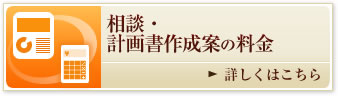 相談・
計画書作成案の料金

► 詳しくはこちら